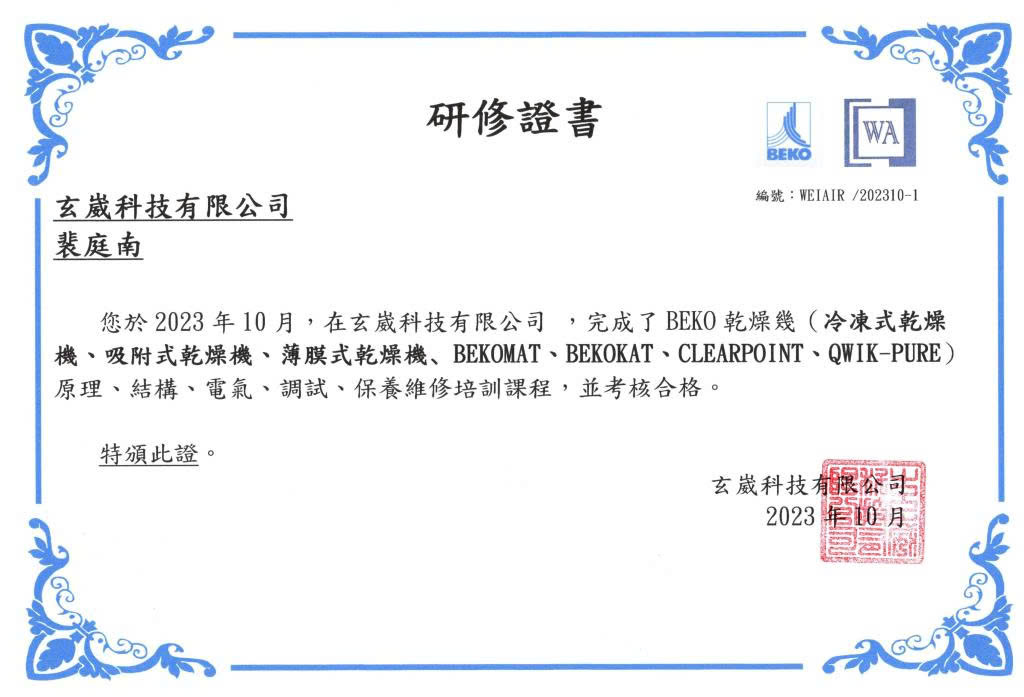 研修證書

BEKO

WA

編號：WEIAIR /202310-1

玄崴科技有限公司
裴庭南

您於2023年10月，在玄崴科技有限公司 ，完成了BEKO乾燥幾（冷凍式乾燥機、吸附式乾燥機、薄膜式乾燥機、BEKOMAT、BEKOKAT、CLEARPOINT、QWIK-PURE）原理、結構、電氣、調試、保養維修培訓課程，並考核合格。

特頒此證。

玄崴科技有限公司
2023年10月